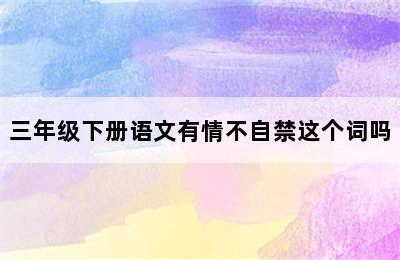 三年级下册语文有情不自禁这个词吗